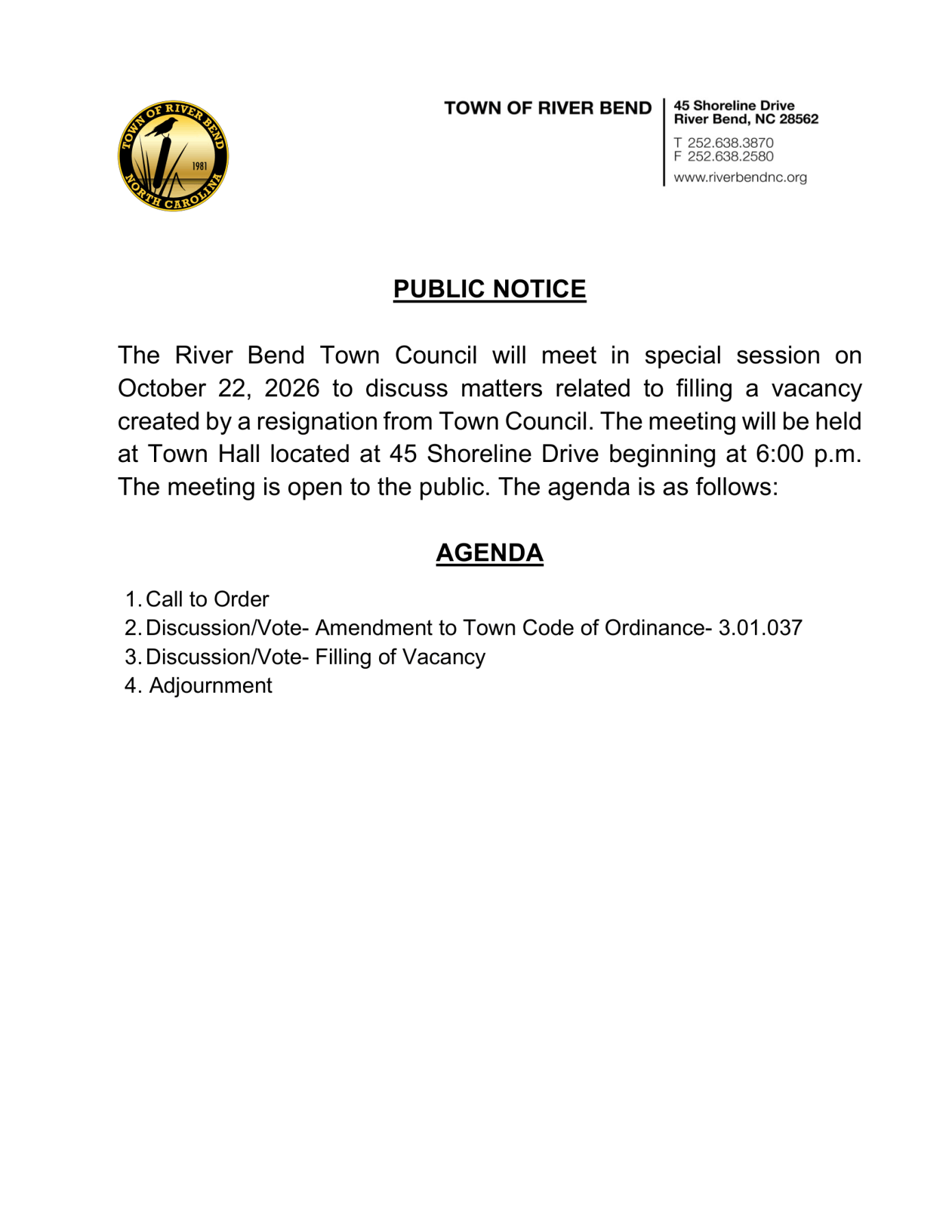 TOWN OF RIVER BEND
NORTH CAROLINA
1981

TOWN OF RIVER BEND

45 Shoreline Drive
River Bend, NC 28562

T 252.638.3870
F 252.638.2580

www.riverbendnc.org

PUBLIC NOTICE

The River Bend Town Council will meet in special session on October 22, 2026 to discuss matters related to filling a vacancy created by a resignation from Town Council. The meeting will be held at Town Hall located at 45 Shoreline Drive beginning at 6:00 p.m. The meeting is open to the public. The agenda is as follows:

AGENDA

1. Call to Order
2. Discussion/Vote- Amendment to Town Code of Ordinance- 3.01.037
3. Discussion/Vote- Filling of Vacancy
4. Adjournment